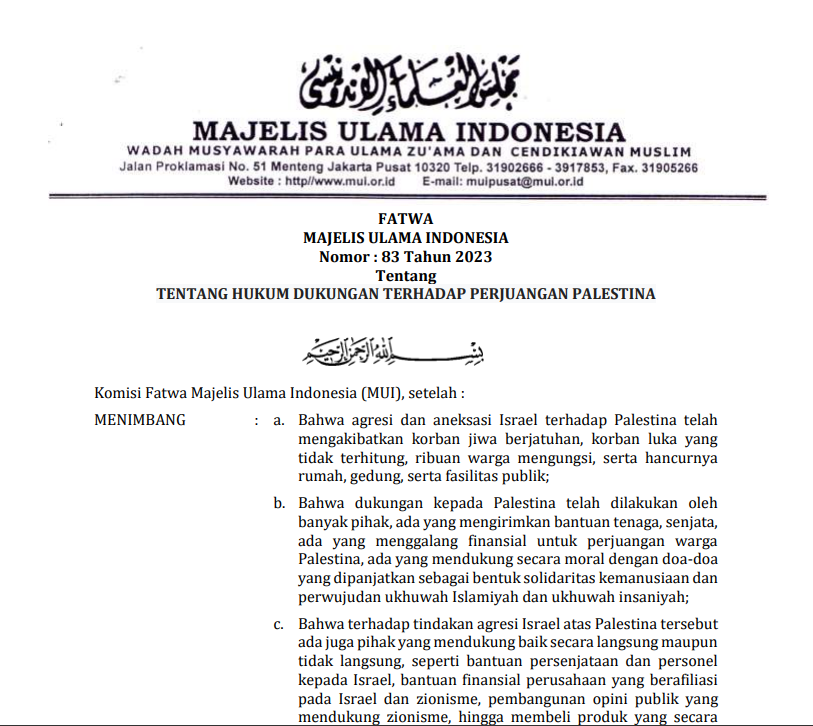 مجلس العلماء الإندونيسي

MAJELIS ULAMA INDONESIA
WADAH MUSYAWARAH PARA ULAMA ZU'AMA DAN CENDIKIAWAN MUSLIM
Jalan Proklamasi No. 51 Menteng Jakarta Pusat 10320 Telp. 31902666 - 3917853, Fax. 31905266
Website : http//www.mui.or.id E-mail: muipusat@mui.or.id

FATWA
MAJELIS ULAMA INDONESIA
Nomor : 83 Tahun 2023
Tentang
TENTANG HUKUM DUKUNGAN TERHADAP PERJUANGAN PALESTINA

بسم الله الرحمن الرحيم

Komisi Fatwa Majelis Ulama Indonesia (MUI), setelah :

MENIMBANG : a. Bahwa agresi dan aneksasi Israel terhadap Palestina telah mengakibatkan korban jiwa berjatuhan, korban luka yang tidak terhitung, ribuan warga mengungsi, serta hancurnya rumah, gedung, serta fasilitas publik;

b. Bahwa dukungan kepada Palestina telah dilakukan oleh banyak pihak, ada yang mengirimkan bantuan tenaga, senjata, ada yang menggalang finansial untuk perjuangan warga Palestina, ada yang mendukung secara moral dengan doa-doa yang dipanjatkan sebagai bentuk solidaritas kemanusiaan dan perwujudan ukhuwah Islamiyah dan ukhuwah insaniyah;

c. Bahwa terhadap tindakan agresi Israel atas Palestina tersebut ada juga pihak yang mendukung baik secara langsung maupun tidak langsung, seperti bantuan persenjataan dan personel kepada Israel, bantuan finansial perusahaan yang berafiliasi pada Israel dan zionisme, pembangunan opini publik yang mendukung zionisme, hingga membeli produk yang secara